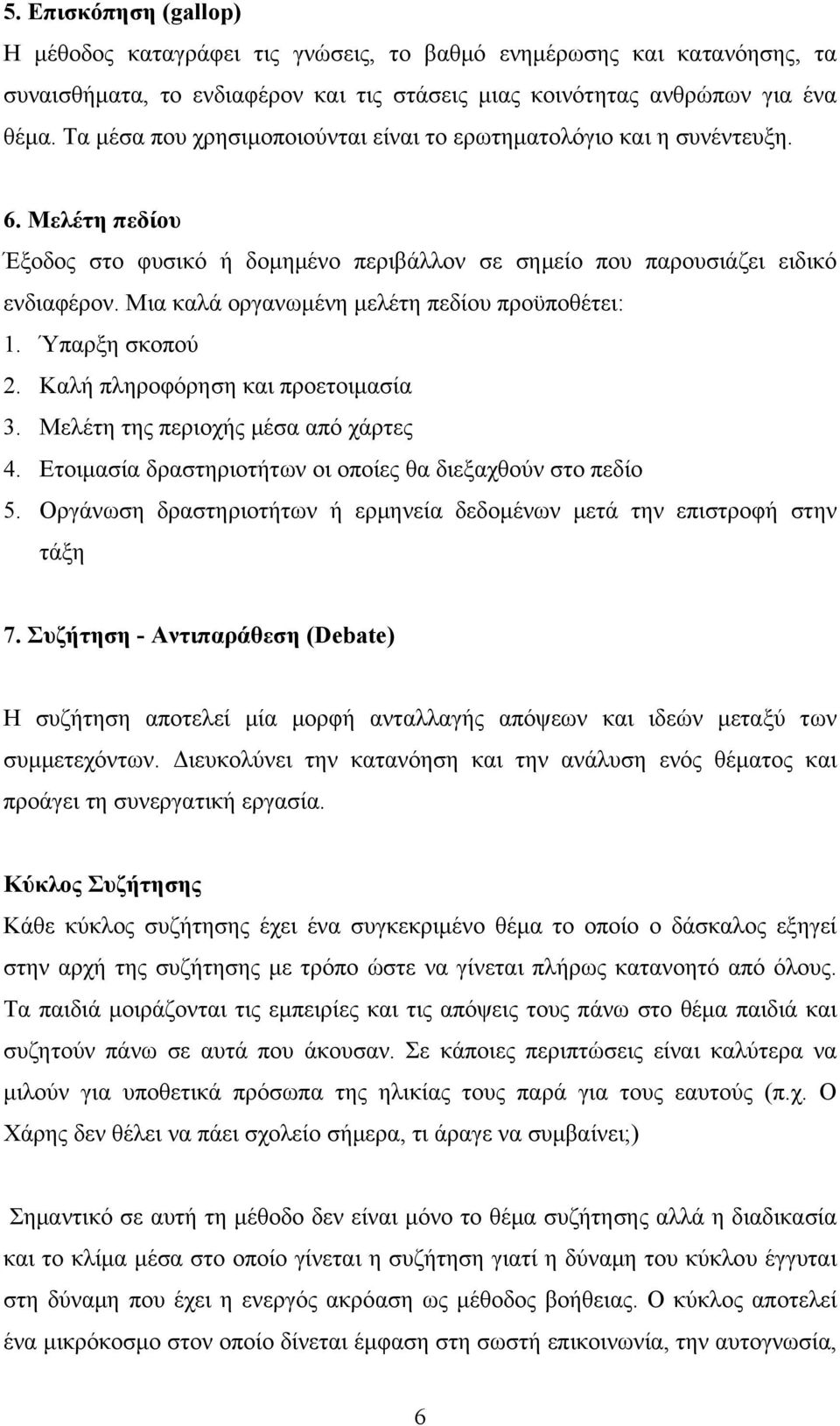 5. Επισκόπηση (gallop)
Η μέθοδος καταγράφει τις γνώσεις, το βαθμό ενημέρωσης και κατανόησης, τα συναισθήματα, το ενδιαφέρον και τις στάσεις μιας κοινότητας ανθρώπων για ένα θέμα. Τα μέσα που χρησιμοποιούνται είναι το ερωτηματολόγιο και η συνέντευξη.

6. Μελέτη πεδίου
Έξοδος στο φυσικό ή δομημένο περιβάλλον σε σημείο που παρουσιάζει ειδικό ενδιαφέρον. Μια καλά οργανωμένη μελέτη πεδίου προϋποθέτει:
1. Ύπαρξη σκοπού
2. Καλή πληροφόρηση και προετοιμασία
3. Μελέτη της περιοχής μέσα από χάρτες
4. Ετοιμασία δραστηριοτήτων οι οποίες θα διεξαχθούν στο πεδίο
5. Οργάνωση δραστηριοτήτων ή ερμηνεία δεδομένων μετά την επιστροφή στην τάξη

7. Συζήτηση - Αντιπαράθεση (Debate)

Η συζήτηση αποτελεί μία μορφή ανταλλαγής απόψεων και ιδεών μεταξύ των συμμετεχόντων. Διευκολύνει την κατανόηση και την ανάλυση ενός θέματος και προάγει τη συνεργατική εργασία.

Κύκλος Συζήτησης
Κάθε κύκλος συζήτησης έχει ένα συγκεκριμένο θέμα το οποίο ο δάσκαλος εξηγεί στην αρχή της συζήτησης με τρόπο ώστε να γίνεται πλήρως κατανοητό από όλους. Τα παιδιά μοιράζονται τις εμπειρίες και τις απόψεις τους πάνω στο θέμα παιδιά και συζητούν πάνω σε αυτά που άκουσαν. Σε κάποιες περιπτώσεις είναι καλύτερα να μιλούν για υποθετικά πρόσωπα της ηλικίας τους παρά για τους εαυτούς (π.χ. Ο Χάρης δεν θέλει να πάει σχολείο σήμερα, τι άραγε να συμβαίνει;)

Σημαντικό σε αυτή τη μέθοδο δεν είναι μόνο το θέμα συζήτησης αλλά η διαδικασία και το κλίμα μέσα στο οποίο γίνεται η συζήτηση γιατί η δύναμη του κύκλου έγγυται στη δύναμη που έχει η ενεργός ακρόαση ως μέθοδος βοήθειας. Ο κύκλος αποτελεί ένα μικρόκοσμο στον οποίο δίνεται έμφαση στη σωστή επικοινωνία, την αυτογνωσία,

6